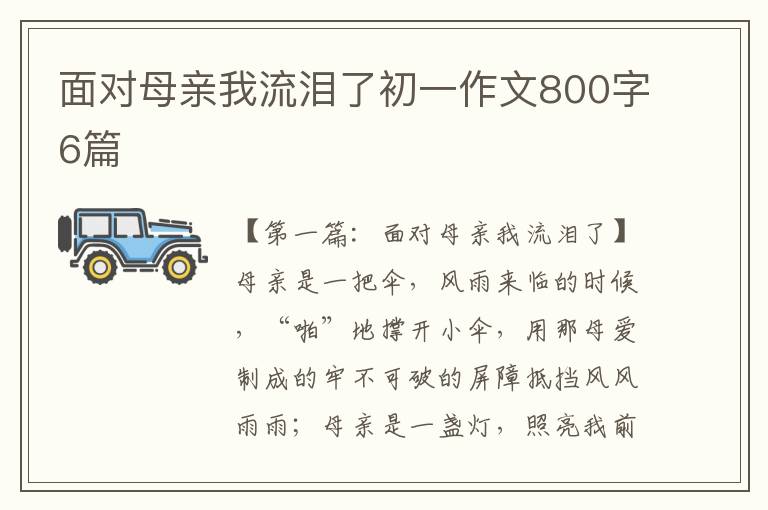 面对母亲我流泪了初一作文800字6篇

【第一篇：面对母亲我流泪了】母亲是一把伞，风雨来临的时候，“啪”地撑开小伞，用那母爱制成的牢不可破的屏障抵挡风风雨雨；母亲是一盏灯，照亮我前